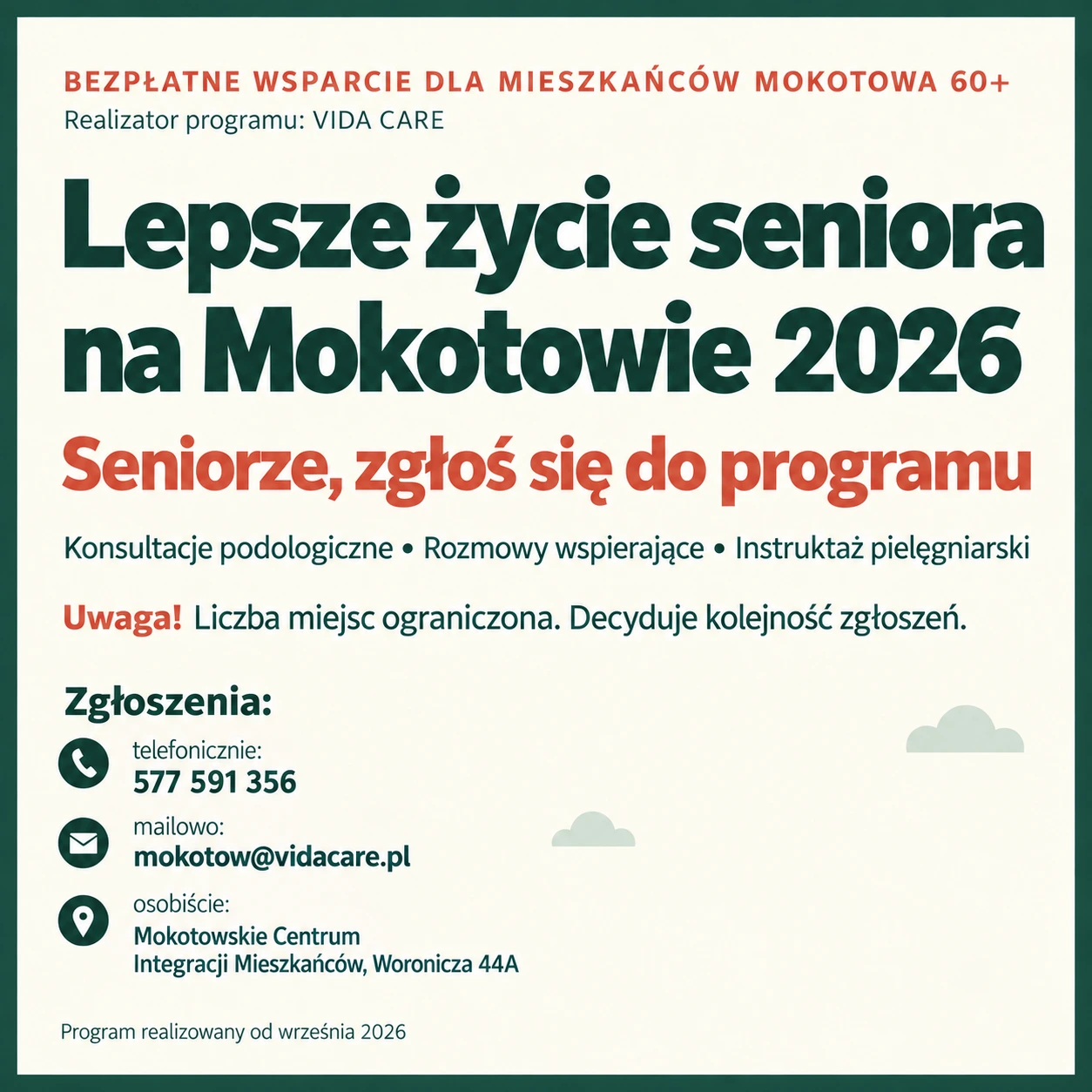 BEZPŁATNE WSPARCIE DLA MIESZKAŃCÓW MOKOTOWA 60+
Realizator programu: VIDA CARE

Lepsze życie seniora na Mokotowie 2026

Seniorze, zgłoś się do programu

Konsultacje podologiczne • Rozmowy wspierające • Instruktaż pielęgniarski

Uwaga! Liczba miejsc ograniczona. Decyduje kolejność zgłoszeń.

Zgłoszenia:

telefonicznie:
577 591 356

mailowo:
mokotow@vidacare.pl

osobiście:
Mokotowskie Centrum Integracji Mieszkańców, Woronicza 44A

Program realizowany od września 2026